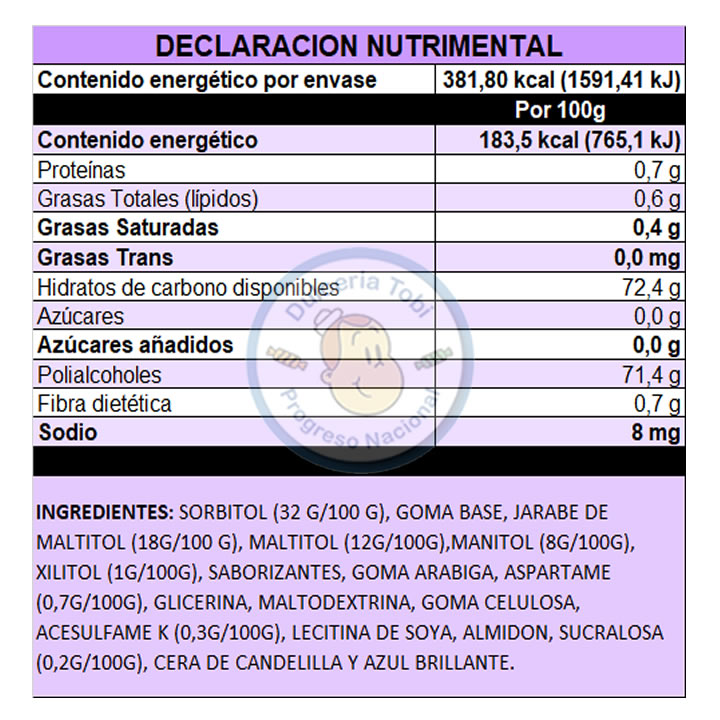 DECLARACION NUTRIMENTAL

| Contenido energético por envase | 381,80 kcal (1591,41 kJ) |
|---|---|
| | Por 100g |
| Contenido energético | 183,5 kcal (765,1 kJ) |
| Proteínas | 0,7 g |
| Grasas Totales (lípidos) | 0,6 g |
| Grasas Saturadas | 0,4 g |
| Grasas Trans | 0,0 mg |
| Hidratos de carbono disponibles | 72,4 g |
| Azúcares | 0,0 g |
| Azúcares añadidos | 0,0 g |
| Polialcoholes | 71,4 g |
| Fibra dietética | 0,7 g |
| Sodio | 8 mg |

Dulcería Tobi
Progreso Nacional

INGREDIENTES: SORBITOL (32 G/100 G), GOMA BASE, JARABE DE MALTITOL (18G/100 G), MALTITOL (12G/100G),MANITOL (8G/100G), XILITOL (1G/100G), SABORIZANTES, GOMA ARABIGA, ASPARTAME (0,7G/100G), GLICERINA, MALTODEXTRINA, GOMA CELULOSA, ACESULFAME K (0,3G/100G), LECITINA DE SOYA, ALMIDON, SUCRALOSA (0,2G/100G), CERA DE CANDELILLA Y AZUL BRILLANTE.